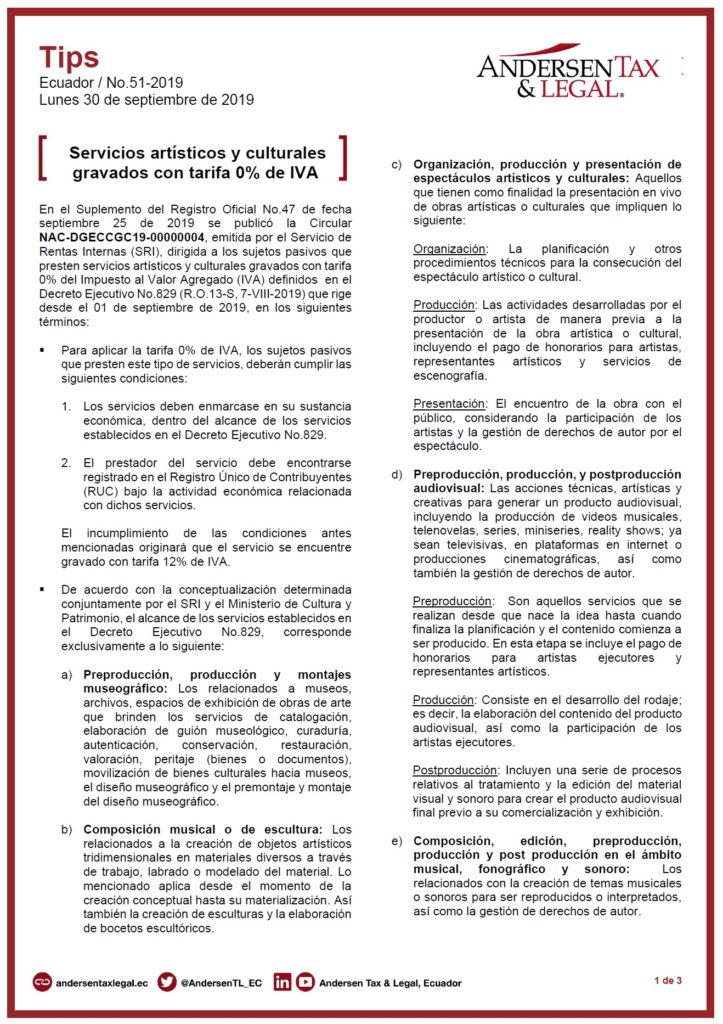 Tips
Ecuador / No.51-2019
Lunes 30 de septiembre de 2019

ANDERSEN TAX & LEGAL.

Servicios artísticos y culturales gravados con tarifa 0% de IVA

En el Suplemento del Registro Oficial No.47 de fecha septiembre 25 de 2019 se publicó la Circular NAC-DGECCGC19-00000004, emitida por el Servicio de Rentas Internas (SRI), dirigida a los sujetos pasivos que presten servicios artísticos y culturales gravados con tarifa 0% del Impuesto al Valor Agregado (IVA) definidos en el Decreto Ejecutivo No.829 (R.O.13-S, 7-VIII-2019) que rige desde el 01 de septiembre de 2019, en los siguientes términos:

▪ Para aplicar la tarifa 0% de IVA, los sujetos pasivos que presten este tipo de servicios, deberán cumplir las siguientes condiciones:

1. Los servicios deben enmarcase en su sustancia económica, dentro del alcance de los servicios establecidos en el Decreto Ejecutivo No.829.

2. El prestador del servicio debe encontrarse registrado en el Registro Único de Contribuyentes (RUC) bajo la actividad económica relacionada con dichos servicios.

El incumplimiento de las condiciones antes mencionadas originará que el servicio se encuentre gravado con tarifa 12% de IVA.

▪ De acuerdo con la conceptualización determinada conjuntamente por el SRI y el Ministerio de Cultura y Patrimonio, el alcance de los servicios establecidos en el Decreto Ejecutivo No.829, corresponde exclusivamente a lo siguiente:

a) Preproducción, producción y montajes museográfico: Los relacionados a museos, archivos, espacios de exhibición de obras de arte que brinden los servicios de catalogación, elaboración de guión museológico, curaduría, autenticación, conservación, restauración, valoración, peritaje (bienes o documentos), movilización de bienes culturales hacia museos, el diseño museográfico y el premontaje y montaje del diseño museográfico.

b) Composición musical o de escultura: Los relacionados a la creación de objetos artísticos tridimensionales en materiales diversos a través de trabajo, labrado o modelado del material. Lo mencionado aplica desde el momento de la creación conceptual hasta su materialización. Así también la creación de esculturas y la elaboración de bocetos escultóricos.

c) Organización, producción y presentación de espectáculos artísticos y culturales: Aquellos que tienen como finalidad la presentación en vivo de obras artísticas o culturales que impliquen lo siguiente:

Organización: La planificación y otros procedimientos técnicos para la consecución del espectáculo artístico o cultural.

Producción: Las actividades desarrolladas por el productor o artista de manera previa a la presentación de la obra artística o cultural, incluyendo el pago de honorarios para artistas, representantes artísticos y servicios de escenografía.

Presentación: El encuentro de la obra con el público, considerando la participación de los artistas y la gestión de derechos de autor por el espectáculo.

d) Preproducción, producción, y postproducción audiovisual: Las acciones técnicas, artísticas y creativas para generar un producto audiovisual, incluyendo la producción de videos musicales, telenovelas, series, miniseries, reality shows; ya sean televisivas, en plataformas en internet o producciones cinematográficas, así como también la gestión de derechos de autor.

Preproducción: Son aquellos servicios que se realizan desde que nace la idea hasta cuando finaliza la planificación y el contenido comienza a ser producido. En esta etapa se incluye el pago de honorarios para artistas ejecutores y representantes artísticos.

Producción: Consiste en el desarrollo del rodaje; es decir, la elaboración del contenido del producto audiovisual, así como la participación de los artistas ejecutores.

Postproducción: Incluyen una serie de procesos relativos al tratamiento y la edición del material visual y sonoro para crear el producto audiovisual final previo a su comercialización y exhibición.

e) Composición, edición, preproducción, producción y post producción en el ámbito musical, fonográfico y sonoro: Los relacionados con la creación de temas musicales o sonoros para ser reproducidos o interpretados, así como la gestión de derechos de autor.

andersentaxlegal.ec @AndersenTL_EC Andersen Tax & Legal, Ecuador 1 de 3